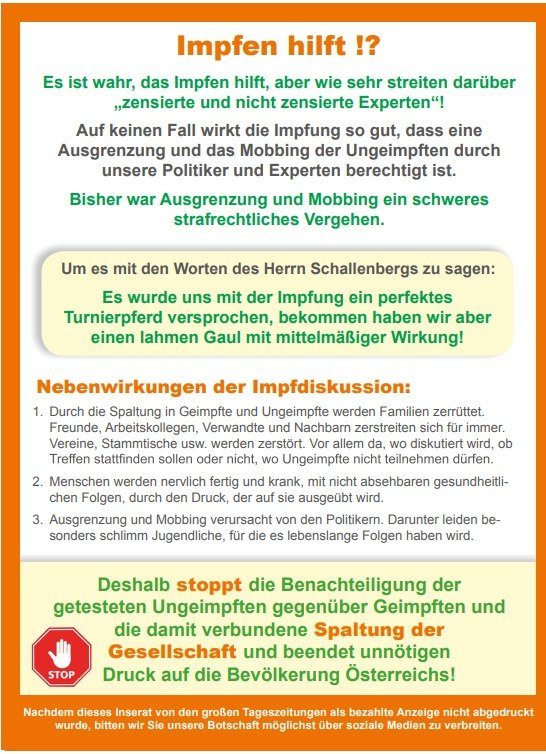 Impfen hilft !?

Es ist wahr, das Impfen hilft, aber wie sehr streiten darüber „zensierte und nicht zensierte Experten“!

Auf keinen Fall wirkt die Impfung so gut, dass eine Ausgrenzung und das Mobbing der Ungeimpften durch unsere Politiker und Experten berechtigt ist.

Bisher war Ausgrenzung und Mobbing ein schweres strafrechtliches Vergehen.

Um es mit den Worten des Herrn Schallenbergs zu sagen:

Es wurde uns mit der Impfung ein perfektes Turnierpferd versprochen, bekommen haben wir aber einen lahmen Gaul mit mittelmäßiger Wirkung!

Nebenwirkungen der Impfdiskussion:

1. Durch die Spaltung in Geimpfte und Ungeimpfte werden Familien zerrüttet. Freunde, Arbeitskollegen, Verwandte und Nachbarn zerstreiten sich für immer. Vereine, Stammtische usw. werden zerstört. Vor allem da, wo diskutiert wird, ob Treffen stattfinden sollen oder nicht, wo Ungeimpfte nicht teilnehmen dürfen.

2. Menschen werden nervlich fertig und krank, mit nicht absehbaren gesundheitlichen Folgen, durch den Druck, der auf sie ausgeübt wird.

3. Ausgrenzung und Mobbing verursacht von den Politikern. Darunter leiden besonders schlimm Jugendliche, für die es lebenslange Folgen haben wird.

Deshalb stoppt die Benachteiligung der getesteten Ungeimpften gegenüber Geimpften und die damit verbundene Spaltung der Gesellschaft und beendet unnötigen Druck auf die Bevölkerung Österreichs!

STOP

Nachdem dieses Inserat von den großen Tageszeitungen als bezahlte Anzeige nicht abgedruckt wurde, bitten wir Sie unsere Botschaft möglichst über soziale Medien zu verbreiten.